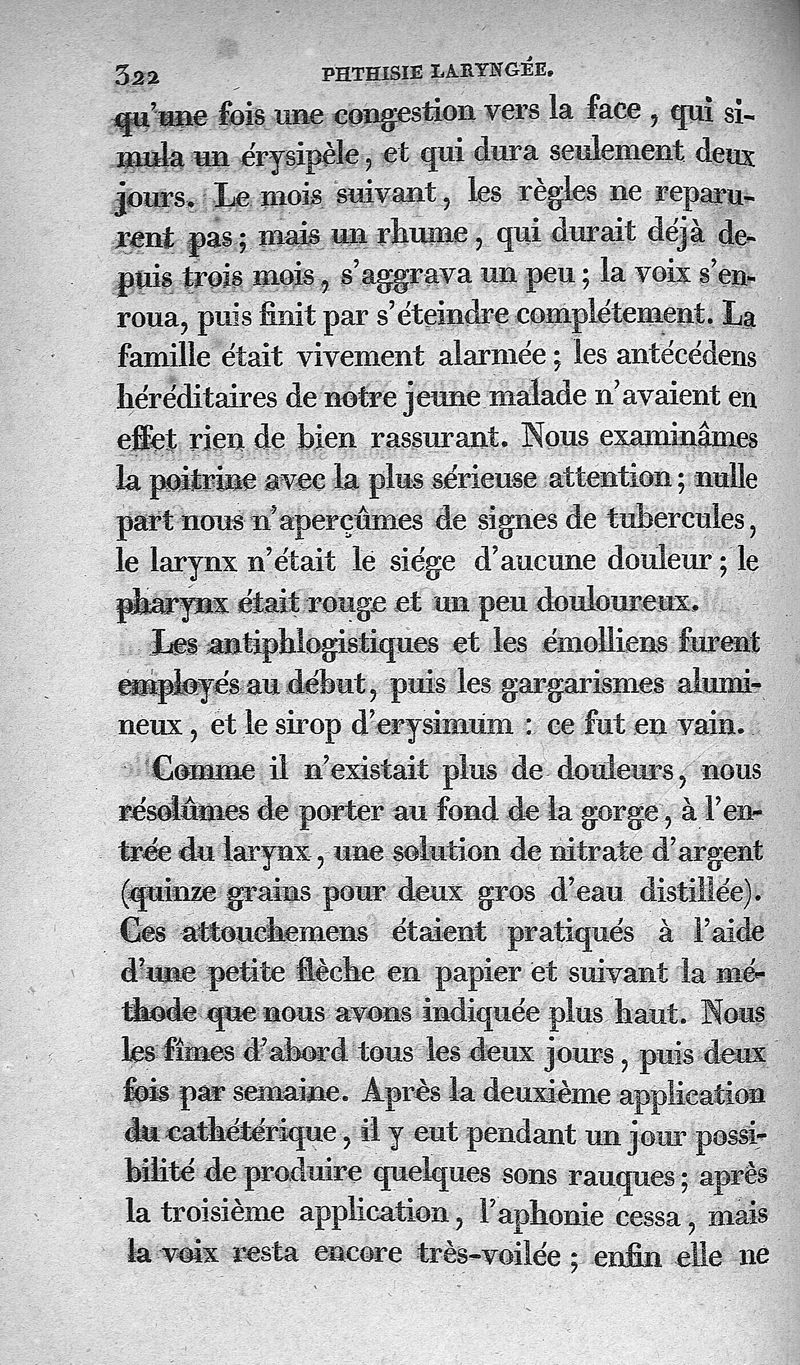 322 PHTHISIE LARYNGÉE.

qu'une fois une congestion vers la face, qui simula un érysipèle, et qui dura seulement deux jours. Le mois suivant, les règles ne reparurent pas; mais un rhume, qui durait déjà depuis trois mois, s'aggrava un peu; la voix s'enroua, puis finit par s'éteindre complétement. La famille était vivement alarmée; les antécédens héréditaires de notre jeune malade n'avaient en effet rien de bien rassurant. Nous examinâmes la poitrine avec la plus sérieuse attention; nulle part nous n'aperçûmes de signes de tubercules, le larynx n'était le siége d'aucune douleur; le pharynx était rouge et un peu douloureux.

Les antiphlogistiques et les émolliens furent employés au début, puis les gargarismes alumineux, et le sirop d'erysimum : ce fut en vain.

Comme il n'existait plus de douleurs, nous résolûmes de porter au fond de la gorge, à l'entrée du larynx, une solution de nitrate d'argent (quinze grains pour deux gros d'eau distillée). Ces attouchemens étaient pratiqués à l'aide d'une petite flèche en papier et suivant la méthode que nous avons indiquée plus haut. Nous les fîmes d'abord tous les deux jours, puis deux fois par semaine. Après la deuxième application du cathétérique, il y eut pendant un jour possibilité de produire quelques sons rauques; après la troisième application, l'aphonie cessa, mais la voix resta encore très-voilée; enfin elle ne